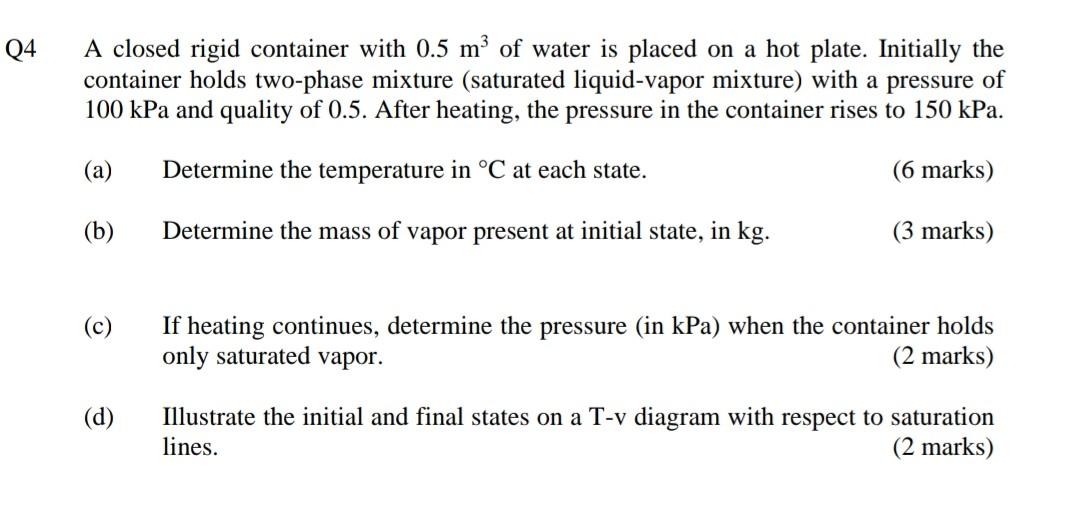 Q4 A closed rigid container with 0.5 $m^3$ of water is placed on a hot plate. Initially the container holds two-phase mixture (saturated liquid-vapor mixture) with a pressure of 100 kPa and quality of 0.5. After heating, the pressure in the container rises to 150 kPa.

(a) Determine the temperature in °C at each state. (6 marks)

(b) Determine the mass of vapor present at initial state, in kg. (3 marks)

(c) If heating continues, determine the pressure (in kPa) when the container holds only saturated vapor. (2 marks)

(d) Illustrate the initial and final states on a T-v diagram with respect to saturation lines. (2 marks)